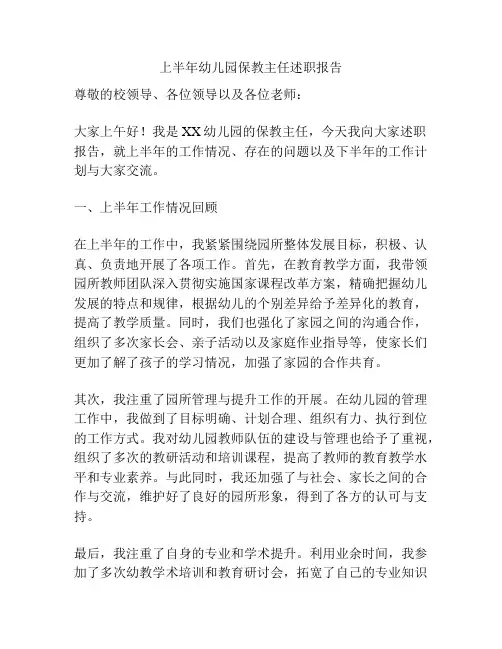 上半年幼儿园保教主任述职报告

尊敬的校领导、各位领导以及各位老师：

大家上午好！我是XX幼儿园的保教主任，今天我向大家述职报告，就上半年的工作情况、存在的问题以及下半年的工作计划与大家交流。

一、上半年工作情况回顾

在上半年的工作中，我紧紧围绕园所整体发展目标，积极、认真、负责地开展了各项工作。首先，在教育教学方面，我带领园所教师团队深入贯彻实施国家课程改革方案，精确把握幼儿发展的特点和规律，根据幼儿的个别差异给予差异化的教育，提高了教学质量。同时，我们也强化了家园之间的沟通合作，组织了多次家长会、亲子活动以及家庭作业指导等，使家长们更加了解了孩子的学习情况，加强了家园的合作共育。

其次，我注重了园所管理与提升工作的开展。在幼儿园的管理工作中，我做到了目标明确、计划合理、组织有力、执行到位的工作方式。我对幼儿园教师队伍的建设与管理也给予了重视，组织了多次的教研活动和培训课程，提高了教师的教育教学水平和专业素养。与此同时，我还加强了与社会、家长之间的合作与交流，维护好了良好的园所形象，得到了各方的认可与支持。

最后，我注重了自身的专业和学术提升。利用业余时间，我参加了多次幼教学术培训和教育研讨会，拓宽了自己的专业知识